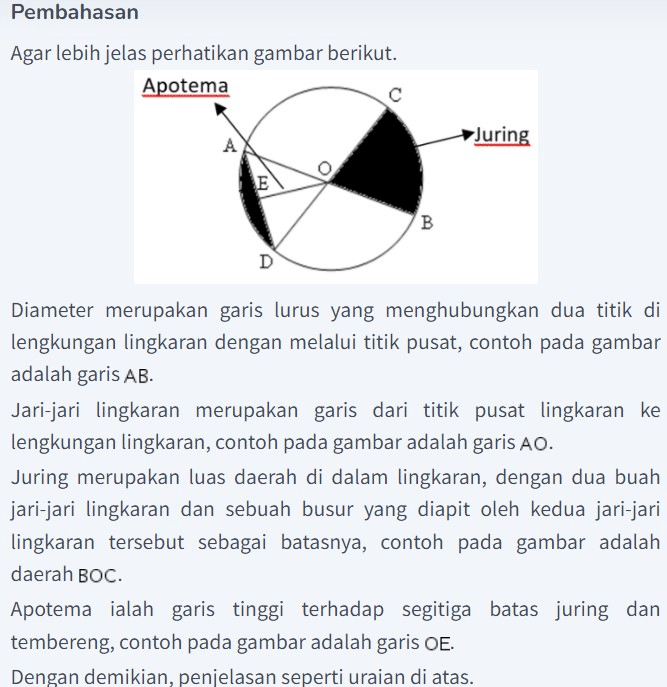 Pembahasan

Agar lebih jelas perhatikan gambar berikut.

Apotema
C
Juring
A
O
E
B
D

Diameter merupakan garis lurus yang menghubungkan dua titik di lengkungan lingkaran dengan melalui titik pusat, contoh pada gambar adalah garis AB.

Jari-jari lingkaran merupakan garis dari titik pusat lingkaran ke lengkungan lingkaran, contoh pada gambar adalah garis AO.

Juring merupakan luas daerah di dalam lingkaran, dengan dua buah jari-jari lingkaran dan sebuah busur yang diapit oleh kedua jari-jari lingkaran tersebut sebagai batasnya, contoh pada gambar adalah daerah BOC.

Apotema ialah garis tinggi terhadap segitiga batas juring dan tembereng, contoh pada gambar adalah garis OE.

Dengan demikian, penjelasan seperti uraian di atas.